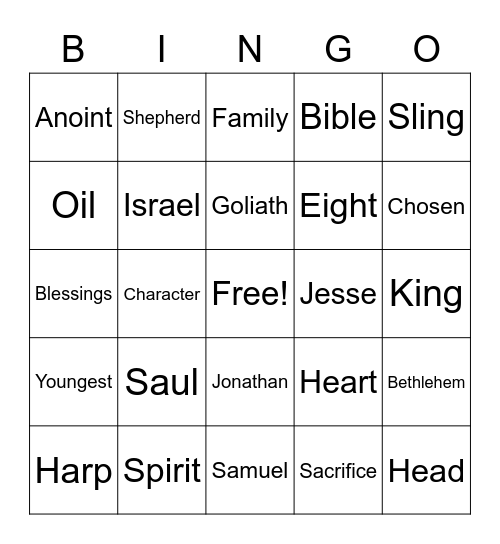 | B | I | N | G | O |
|---|---|---|---|---|
| Anoint | Shepherd | Family | Bible | Sling |
| Oil | Israel | Goliath | Eight | Chosen |
| Blessings | Character | Free! | Jesse | King |
| Youngest | Saul | Jonathan | Heart | Bethlehem |
| Harp | Spirit | Samuel | Sacrifice | Head |